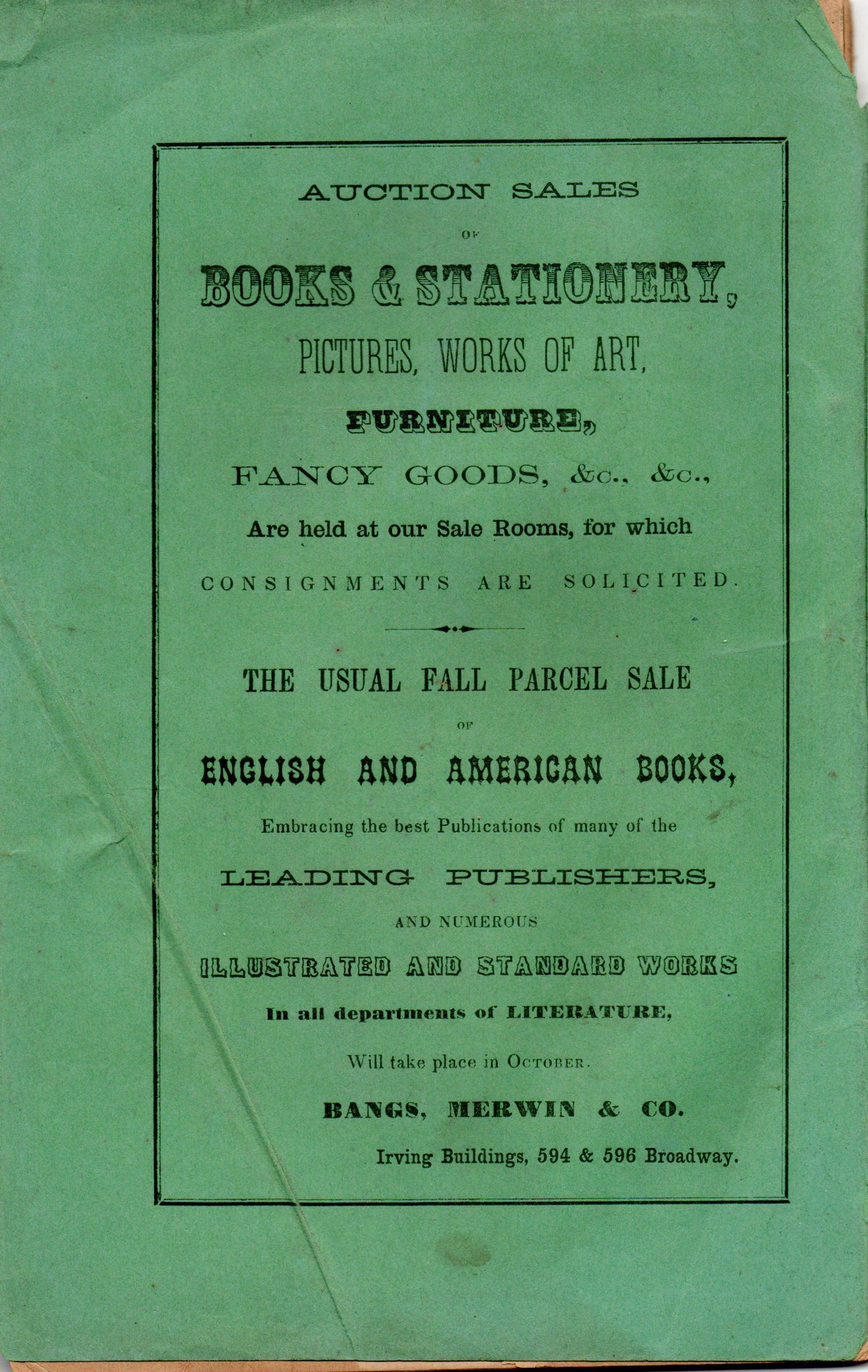 AUCTION SALES

OF

BOOKS & STATIONERY,

PICTURES, WORKS OF ART,

FURNITURE,

FANCY GOODS, &c., &c.,

Are held at our Sale Rooms, for which

CONSIGNMENTS ARE SOLICITED.

THE USUAL FALL PARCEL SALE

OF

ENGLISH AND AMERICAN BOOKS,

Embracing the best Publications of many of the

LEADING PUBLISHERS,

AND NUMEROUS

ILLUSTRATED AND STANDARD WORKS

In all departments of LITERATURE,

Will take place in OCTOBER.

BANGS, MERWIN & CO.

Irving Buildings, 594 & 596 Broadway.